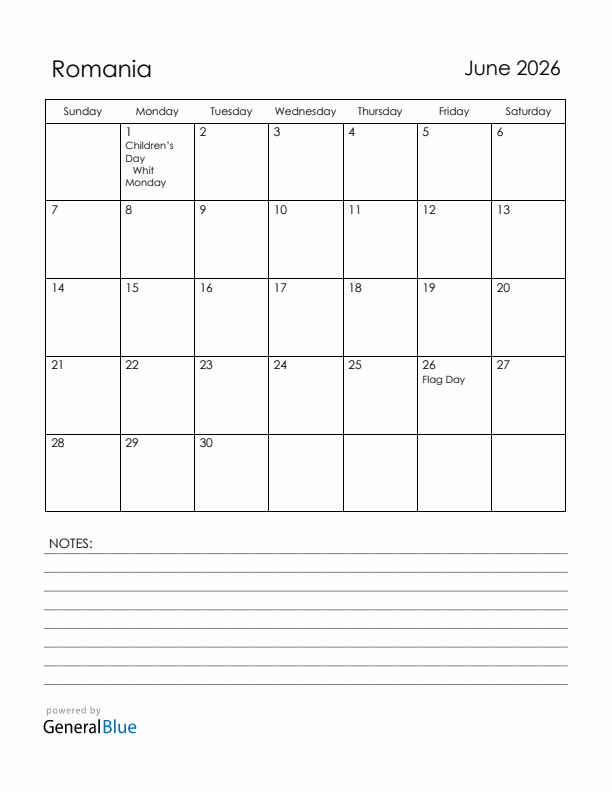 Romania

June 2026

| Sunday | Monday | Tuesday | Wednesday | Thursday | Friday | Saturday |
|---|---|---|---|---|---|---|
| | 1 Children's Day Whit Monday | 2 | 3 | 4 | 5 | 6 |
| 7 | 8 | 9 | 10 | 11 | 12 | 13 |
| 14 | 15 | 16 | 17 | 18 | 19 | 20 |
| 21 | 22 | 23 | 24 | 25 | 26 Flag Day | 27 |
| 28 | 29 | 30 | | | | |

NOTES:

powered by
GeneralBlue